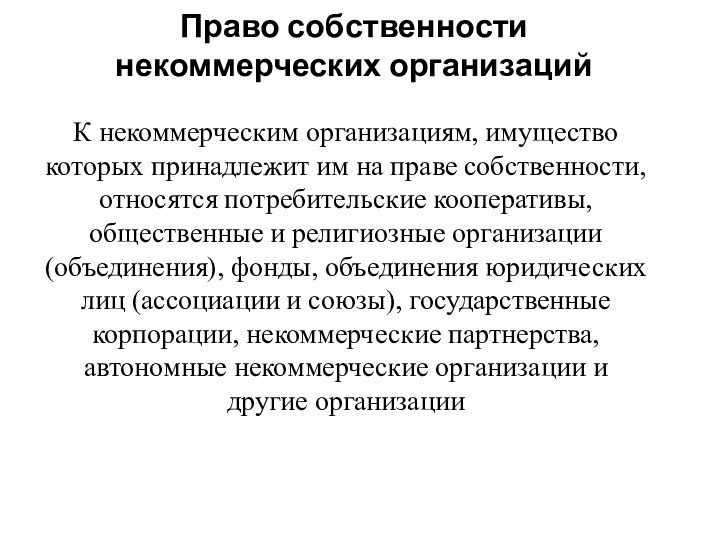 Право собственности некоммерческих организаций

К некоммерческим организациям, имущество которых принадлежит им на праве собственности, относятся потребительские кооперативы, общественные и религиозные организации (объединения), фонды, объединения юридических лиц (ассоциации и союзы), государственные корпорации, некоммерческие партнерства, автономные некоммерческие организации и другие организации